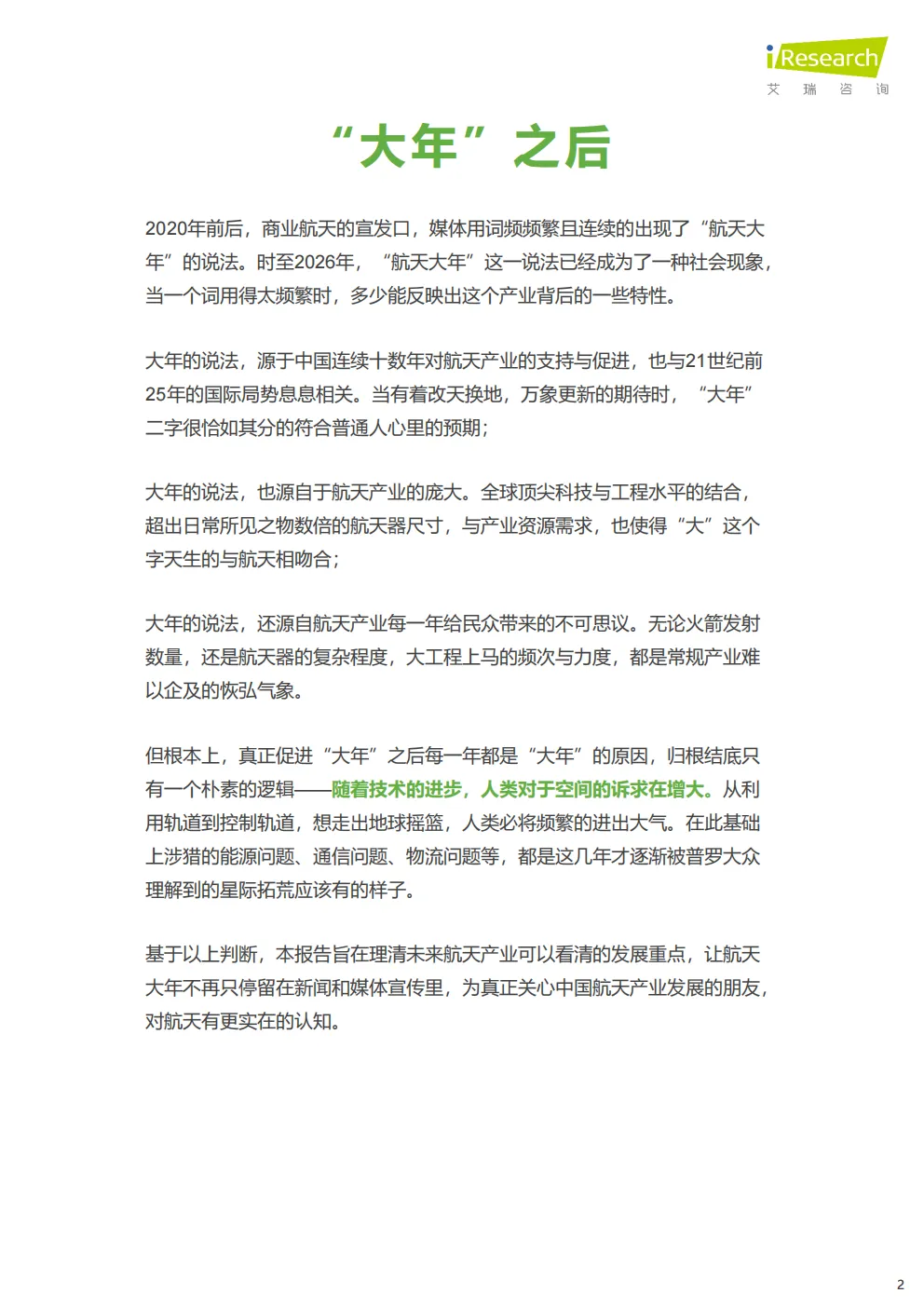 iResearch
艾 瑞 咨 询

“大年”之后

2020年前后，商业航天的宣发口，媒体用词频频繁且连续的出现了“航天大年”的说法。时至2026年，“航天大年”这一说法已经成为了一种社会现象，当一个词用得太频繁时，多少能反映出这个产业背后的一些特性。

大年的说法，源于中国连续十数年对航天产业的支持与促进，也与21世纪前25年的国际局势息息相关。当有着改天换地，万象更新的期待时，“大年”二字很恰如其分的符合普通人心里的预期；

大年的说法，也源自于航天产业的庞大。全球顶尖科技与工程水平的结合，超出日常所见之物数倍的航天器尺寸，与产业资源需求，也使得“大”这个字天生的与航天相吻合；

大年的说法，还源自航天产业每一年给民众带来的不可思议。无论火箭发射数量，还是航天器的复杂程度，大工程上马的频次与力度，都是常规产业难以企及的恢弘气象。

但根本上，真正促进“大年”之后每一年都是“大年”的原因，归根结底只有一个朴素的逻辑——随着技术的进步，人类对于空间的诉求在增大。从利用轨道到控制轨道，想走出地球摇篮，人类必将频繁的进出大气。在此基础上涉猎的能源问题、通信问题、物流问题等，都是这几年才逐渐被普罗大众理解到的星际拓荒应该有的样子。

基于以上判断，本报告旨在理清未来航天产业可以看清的发展重点，让航天大年不再只停留在新闻和媒体宣传里，为真正关心中国航天产业发展的朋友，对航天有更实在的认知。

2